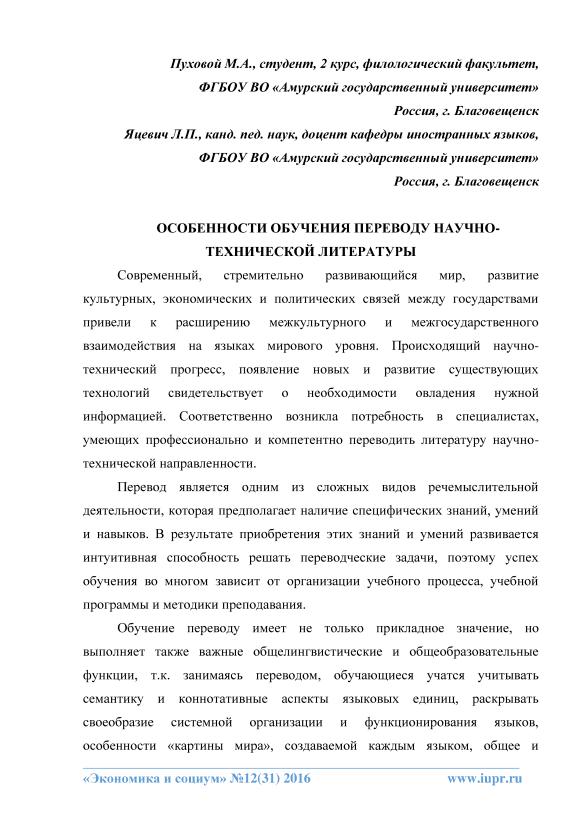 Пуховой М.А., студент, 2 курс, филологический факультет,
ФГБОУ ВО «Амурский государственный университет»
Россия, г. Благовещенск
Яцевич Л.П., канд. пед. наук, доцент кафедры иностранных языков,
ФГБОУ ВО «Амурский государственный университет»
Россия, г. Благовещенск

ОСОБЕННОСТИ ОБУЧЕНИЯ ПЕРЕВОДУ НАУЧНО-ТЕХНИЧЕСКОЙ ЛИТЕРАТУРЫ

Современный, стремительно развивающийся мир, развитие культурных, экономических и политических связей между государствами привели к расширению межкультурного и межгосударственного взаимодействия на языках мирового уровня. Происходящий научно-технический прогресс, появление новых и развитие существующих технологий свидетельствует о необходимости овладения нужной информацией. Соответственно возникла потребность в специалистах, умеющих профессионально и компетентно переводить литературу научно-технической направленности.

Перевод является одним из сложных видов речемыслительной деятельности, которая предполагает наличие специфических знаний, умений и навыков. В результате приобретения этих знаний и умений развивается интуитивная способность решать переводческие задачи, поэтому успех обучения во многом зависит от организации учебного процесса, учебной программы и методики преподавания.

Обучение переводу имеет не только прикладное значение, но выполняет также важные общелингвистические и общеобразовательные функции, т.к. занимаясь переводом, обучающиеся учатся учитывать семантику и коннотативные аспекты языковых единиц, раскрывать своеобразие системной организации и функционирования языков, особенности «картины мира», создаваемой каждым языком, общее и

«Экономика и социум» №12(31) 2016 www.iupr.ru